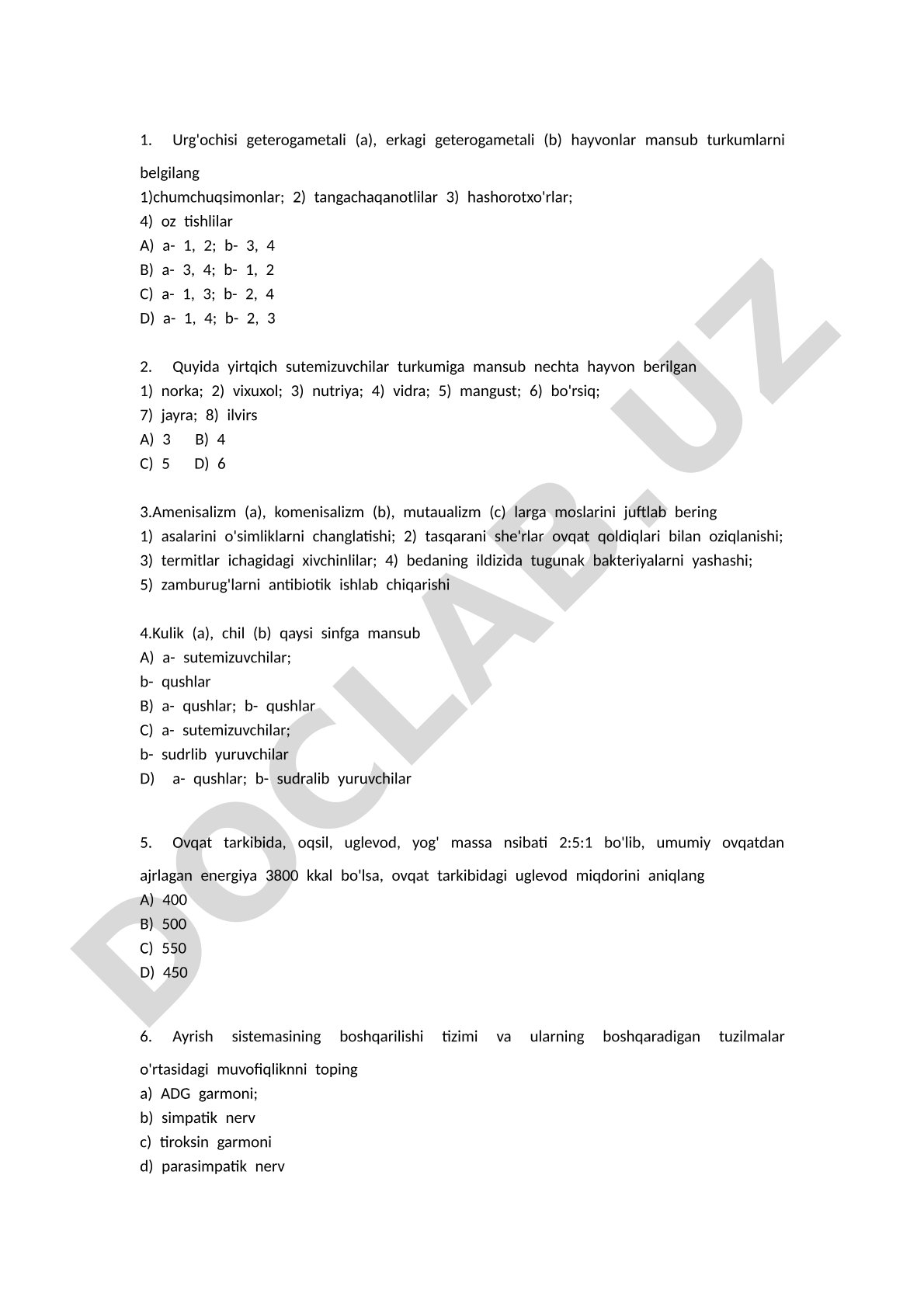 1. Urg'ochisi geterogametali (a), erkagi geterogametali (b) hayvonlar mansub turkumlarni belgilang
1)chumchuqsimonlar; 2) tangachaqanotlilar 3) hashorotxo'rlar;
4) oz tishlilar
A) a- 1, 2; b- 3, 4
B) a- 3, 4; b- 1, 2
C) a- 1, 3; b- 2, 4
D) a- 1, 4; b- 2, 3

2. Quyida yirtqich sutemizuvchilar turkumiga mansub nechta hayvon berilgan
1) norka; 2) vixuxol; 3) nutriya; 4) vidra; 5) mangust; 6) bo'rsiq;
7) jayra; 8) ilvirs
A) 3 B) 4
C) 5 D) 6

3.Amenisalizm (a), komenisalizm (b), mutaualizm (c) larga moslarini juftlab bering
1) asalarini o'simliklarni changlatishi; 2) tasqarani she'rlar ovqat qoldiqlari bilan oziqlanishi; 3) termitlar ichagidagi xivchinlilar; 4) bedaning ildizida tugunak bakteriyalarni yashashi;
5) zamburug'larni antibiotik ishlab chiqarishi

4.Kulik (a), chil (b) qaysi sinfga mansub
A) a- sutemizuvchilar;
b- qushlar
B) a- qushlar; b- qushlar
C) a- sutemizuvchilar;
b- sudrlib yuruvchilar
D) a- qushlar; b- sudralib yuruvchilar

5. Ovqat tarkibida, oqsil, uglevod, yog' massa nsibati 2:5:1 bo'lib, umumiy ovqatdan ajrlagan energiya 3800 kkal bo'lsa, ovqat tarkibidagi uglevod miqdorini aniqlang
A) 400
B) 500
C) 550
D) 450

6. Ayrish sistemasining boshqarilishi tizimi va ularning boshqaradigan tuzilmalar o'rtasidagi muvofiqliknni toping
a) ADG garmoni;
b) simpatik nerv
c) tiroksin garmoni
d) parasimpatik nerv

DOCLAB.UZ